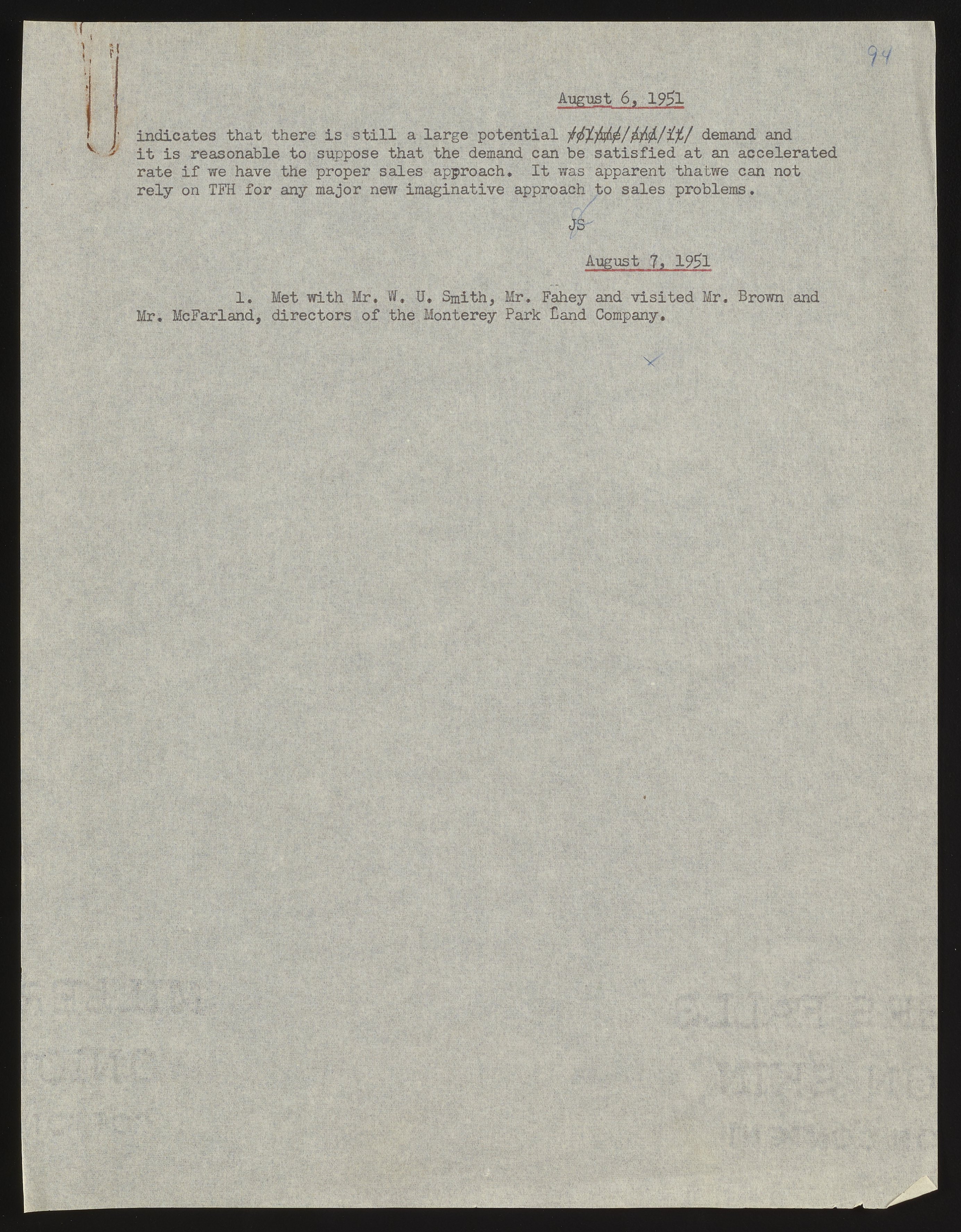 94

August 6, 1951

indicates that there is still a large potential volume and it demand and it is reasonable to suppose that the demand can be satisfied at an accelerated rate if we have the proper sales approach. It was apparent thatwe can not rely on TFH for any major new imaginative approach to sales problems.

JS

August 7, 1951

1. Met with Mr. W. U. Smith, Mr. Fahey and visited Mr. Brown and Mr. McFarland, directors of the Monterey Park Land Company.